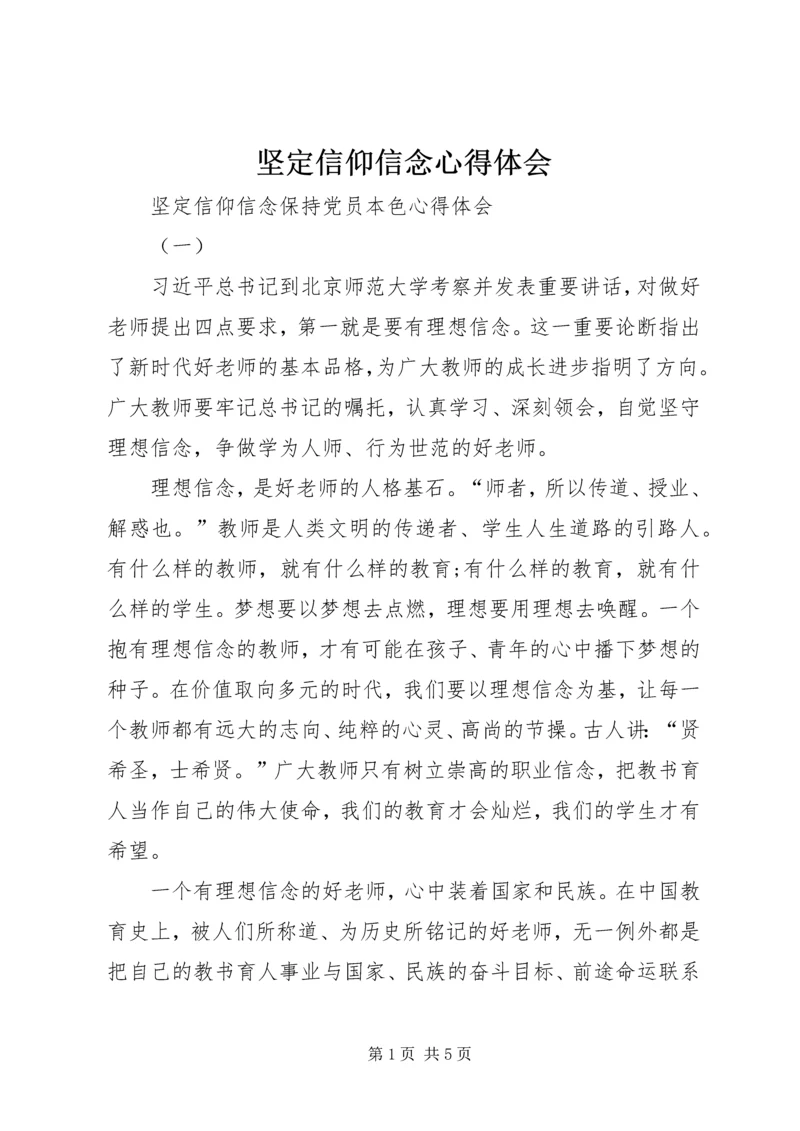 坚定信仰信念心得体会

坚定信仰信念保持党员本色心得体会

（一）

习近平总书记到北京师范大学考察并发表重要讲话，对做好老师提出四点要求，第一就是要有理想信念。这一重要论断指出了新时代好老师的基本品格，为广大教师的成长进步指明了方向。广大教师要牢记总书记的嘱托，认真学习、深刻领会，自觉坚守理想信念，争做学为人师、行为世范的好老师。

理想信念，是好老师的人格基石。“师者，所以传道、授业、解惑也。”教师是人类文明的传递者、学生人生道路的引路人。有什么样的教师，就有什么样的教育;有什么样的教育，就有什么样的学生。梦想要以梦想去点燃，理想要用理想去唤醒。一个抱有理想信念的教师，才有可能在孩子、青年的心中播下梦想的种子。在价值取向多元的时代，我们要以理想信念为基，让每一个教师都有远大的志向、纯粹的心灵、高尚的节操。古人讲：“贤希圣，士希贤。”广大教师只有树立崇高的职业信念，把教书育人当作自己的伟大使命，我们的教育才会灿烂，我们的学生才有希望。

一个有理想信念的好老师，心中装着国家和民族。在中国教育史上，被人们所称道、为历史所铭记的好老师，无一例外都是把自己的教书育人事业与国家、民族的奋斗目标、前途命运联系

第 1 页 共 5 页